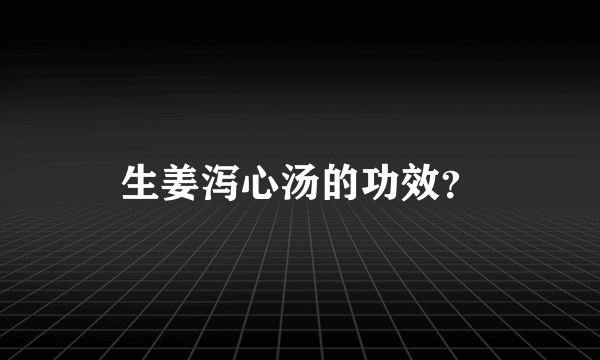 生姜泻心汤的功效?